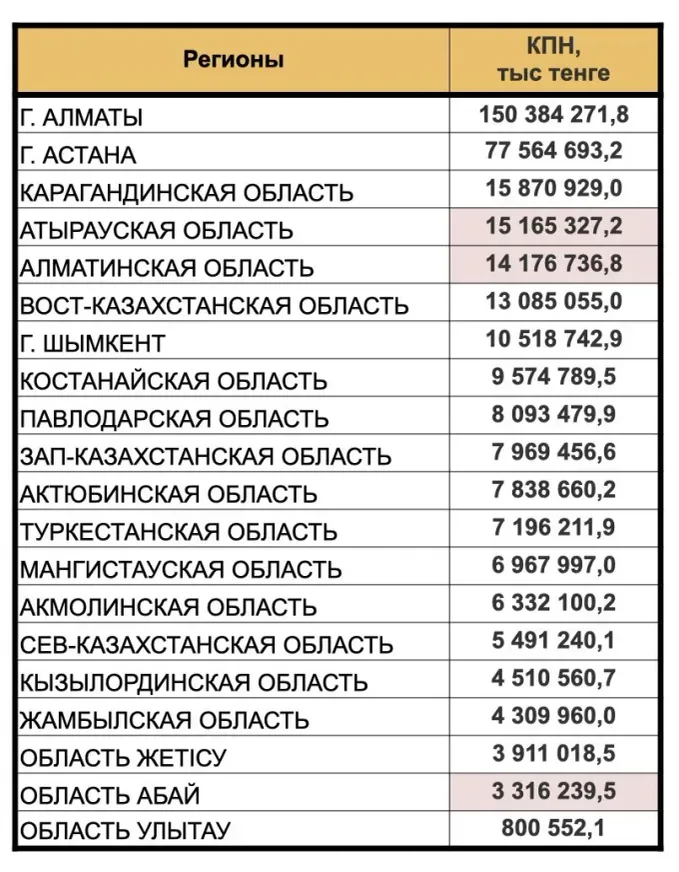 | Регионы | КПН, тыс тенге |
|---|---|
| Г. АЛМАТЫ | 150 384 271,8 |
| Г. АСТАНА | 77 564 693,2 |
| КАРАГАНДИНСКАЯ ОБЛАСТЬ | 15 870 929,0 |
| АТЫРАУСКАЯ ОБЛАСТЬ | 15 165 327,2 |
| АЛМАТИНСКАЯ ОБЛАСТЬ | 14 176 736,8 |
| ВОСТ-КАЗАХСТАНСКАЯ ОБЛАСТЬ | 13 085 055,0 |
| Г. ШЫМКЕНТ | 10 518 742,9 |
| КОСТАНАЙСКАЯ ОБЛАСТЬ | 9 574 789,5 |
| ПАВЛОДАРСКАЯ ОБЛАСТЬ | 8 093 479,9 |
| ЗАП-КАЗАХСТАНСКАЯ ОБЛАСТЬ | 7 969 456,6 |
| АКТЮБИНСКАЯ ОБЛАСТЬ | 7 838 660,2 |
| ТУРКЕСТАНСКАЯ ОБЛАСТЬ | 7 196 211,9 |
| МАНГИСТАУСКАЯ ОБЛАСТЬ | 6 967 997,0 |
| АКМОЛИНСКАЯ ОБЛАСТЬ | 6 332 100,2 |
| СЕВ-КАЗАХСТАНСКАЯ ОБЛАСТЬ | 5 491 240,1 |
| КЫЗЫЛОРДИНСКАЯ ОБЛАСТЬ | 4 510 560,7 |
| ЖАМБЫЛСКАЯ ОБЛАСТЬ | 4 309 960,0 |
| ОБЛАСТЬ ЖЕТІСУ | 3 911 018,5 |
| ОБЛАСТЬ АБАЙ | 3 316 239,5 |
| ОБЛАСТЬ УЛЫТАУ | 800 552,1 |